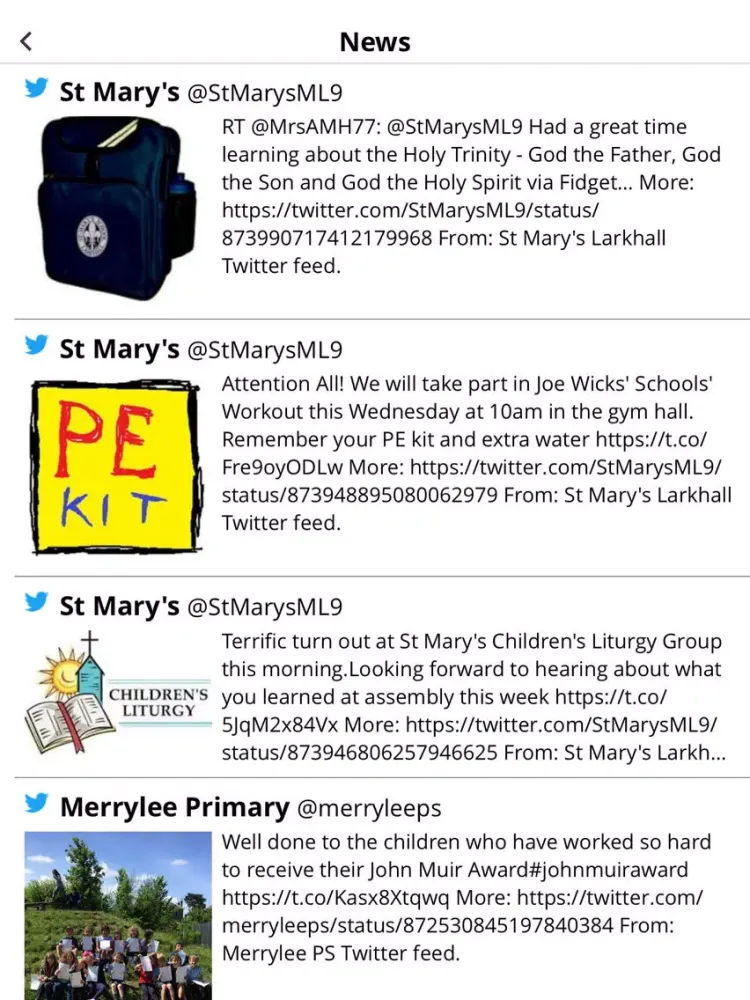 News

St Mary's @StMarysML9

RT @MrsAMH77: @StMarysML9 Had a great time learning about the Holy Trinity - God the Father, God the Son and God the Holy Spirit via Fidget... More: https://twitter.com/StMarysML9/status/873990717412179968 From: St Mary's Larkhall Twitter feed.

St Mary's @StMarysML9

PE KIT

Attention All! We will take part in Joe Wicks' Schools' Workout this Wednesday at 10am in the gym hall. Remember your PE kit and extra water https://t.co/Fre9oyODLw More: https://twitter.com/StMarysML9/status/873948895080062979 From: St Mary's Larkhall Twitter feed.

St Mary's @StMarysML9

CHILDREN'S LITURGY

Terrific turn out at St Mary's Children's Liturgy Group this morning.Looking forward to hearing about what you learned at assembly this week https://t.co/5JqM2x84Vx More: https://twitter.com/StMarysML9/status/873946806257946625 From: St Mary's Larkh...

Merrylee Primary @merryleeps

Well done to the children who have worked so hard to receive their John Muir Award#johnmuiraward https://t.co/Kasx8Xtqwq More: https://twitter.com/merryleeps/status/872530845197840384 From: Merrylee PS Twitter feed.